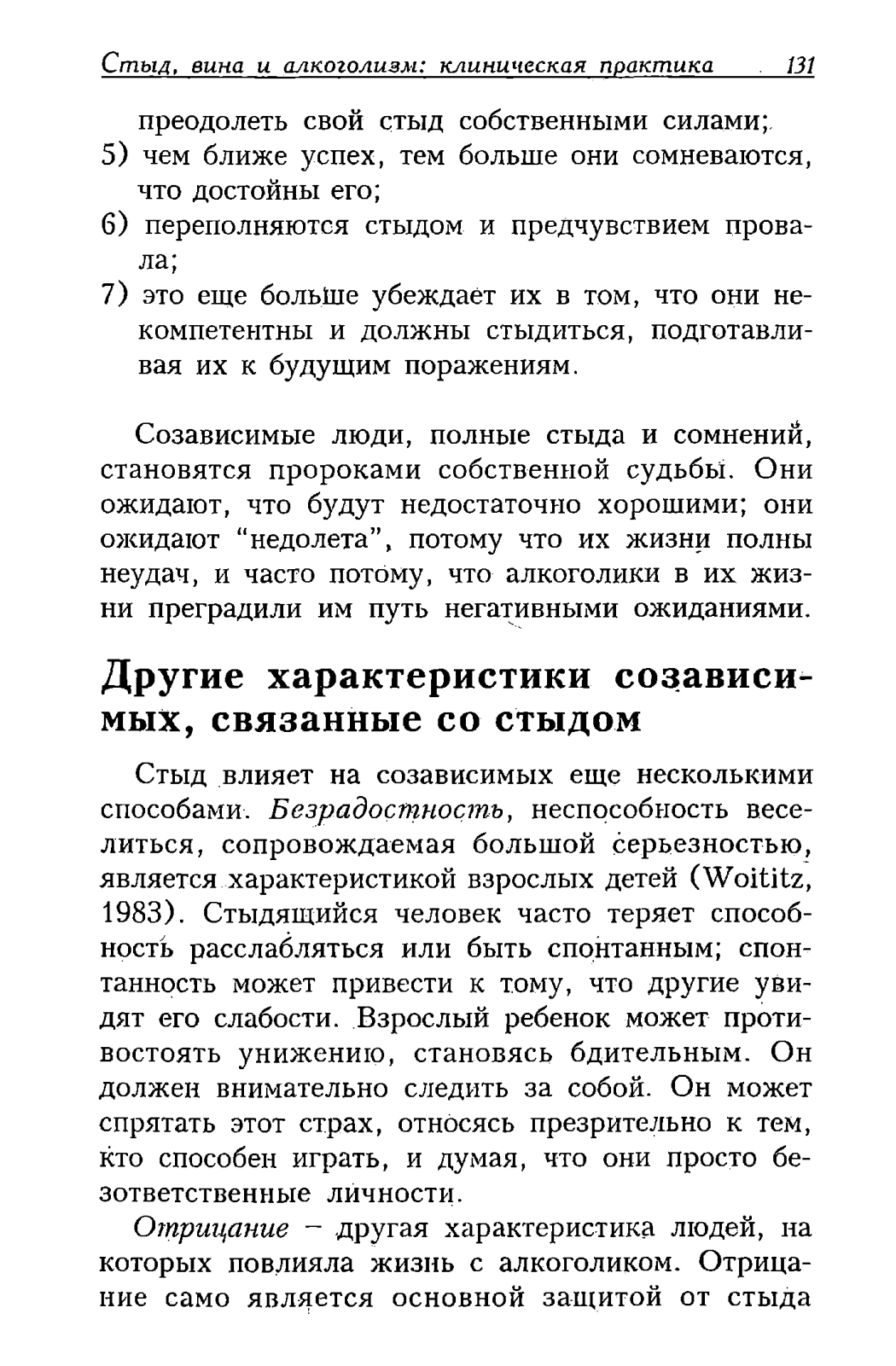 Стыд, вина и алкоголизм: клиническая практика 131

преодолеть свой стыд собственными силами;
5) чем ближе успех, тем больше они сомневаются, что достойны его;
6) переполняются стыдом и предчувствием провала;
7) это еще больше убеждает их в том, что они некомпетентны и должны стыдиться, подготавливая их к будущим поражениям.

Созависимые люди, полные стыда и сомнений, становятся пророками собственной судьбы. Они ожидают, что будут недостаточно хорошими; они ожидают "недолета", потому что их жизни полны неудач, и часто потому, что алкоголики в их жизни преградили им путь негативными ожиданиями.

Другие характеристики созависимых, связанные со стыдом

Стыд влияет на созависимых еще несколькими способами. Безрадостность, неспособность веселиться, сопровождаемая большой серьезностью, является характеристикой взрослых детей (Woititz, 1983). Стыдящийся человек часто теряет способность расслабляться или быть спонтанным; спонтанность может привести к тому, что другие увидят его слабости. Взрослый ребенок может противостоять унижению, становясь бдительным. Он должен внимательно следить за собой. Он может спрятать этот страх, относясь презрительно к тем, кто способен играть, и думая, что они просто безответственные личности.

Отрицание – другая характеристика людей, на которых повлияла жизнь с алкоголиком. Отрицание само является основной защитой от стыда